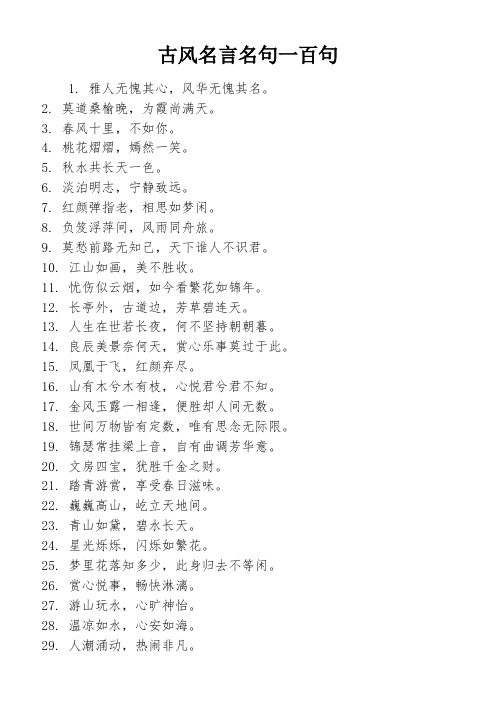 古风名言名句一百句

1. 雅人无愧其心，风华无愧其名。
2. 莫道桑榆晚，为霞尚满天。
3. 春风十里，不如你。
4. 桃花熠熠，嫣然一笑。
5. 秋水共长天一色。
6. 淡泊明志，宁静致远。
7. 红颜弹指老，相思如梦闲。
8. 负笈浮萍间，风雨同舟旅。
9. 莫愁前路无知己，天下谁人不识君。
10. 江山如画，美不胜收。
11. 忧伤似云烟，如今看繁花如锦年。
12. 长亭外，古道边，芳草碧连天。
13. 人生在世若长夜，何不坚持朝朝暮。
14. 良辰美景奈何天，赏心乐事莫过于此。
15. 凤凰于飞，红颜弃尽。
16. 山有木兮木有枝，心悦君兮君不知。
17. 金风玉露一相逢，便胜却人间无数。
18. 世间万物皆有定数，唯有思念无际限。
19. 锦瑟常挂梁上音，自有曲调芳华意。
20. 文房四宝，犹胜千金之财。
21. 踏青游赏，享受春日滋味。
22. 巍巍高山，屹立天地间。
23. 青山如黛，碧水长天。
24. 星光烁烁，闪烁如繁花。
25. 梦里花落知多少，此身归去不等闲。
26. 赏心悦事，畅快淋漓。
27. 游山玩水，心旷神怡。
28. 温凉如水，心安如海。
29. 人潮涌动，热闹非凡。